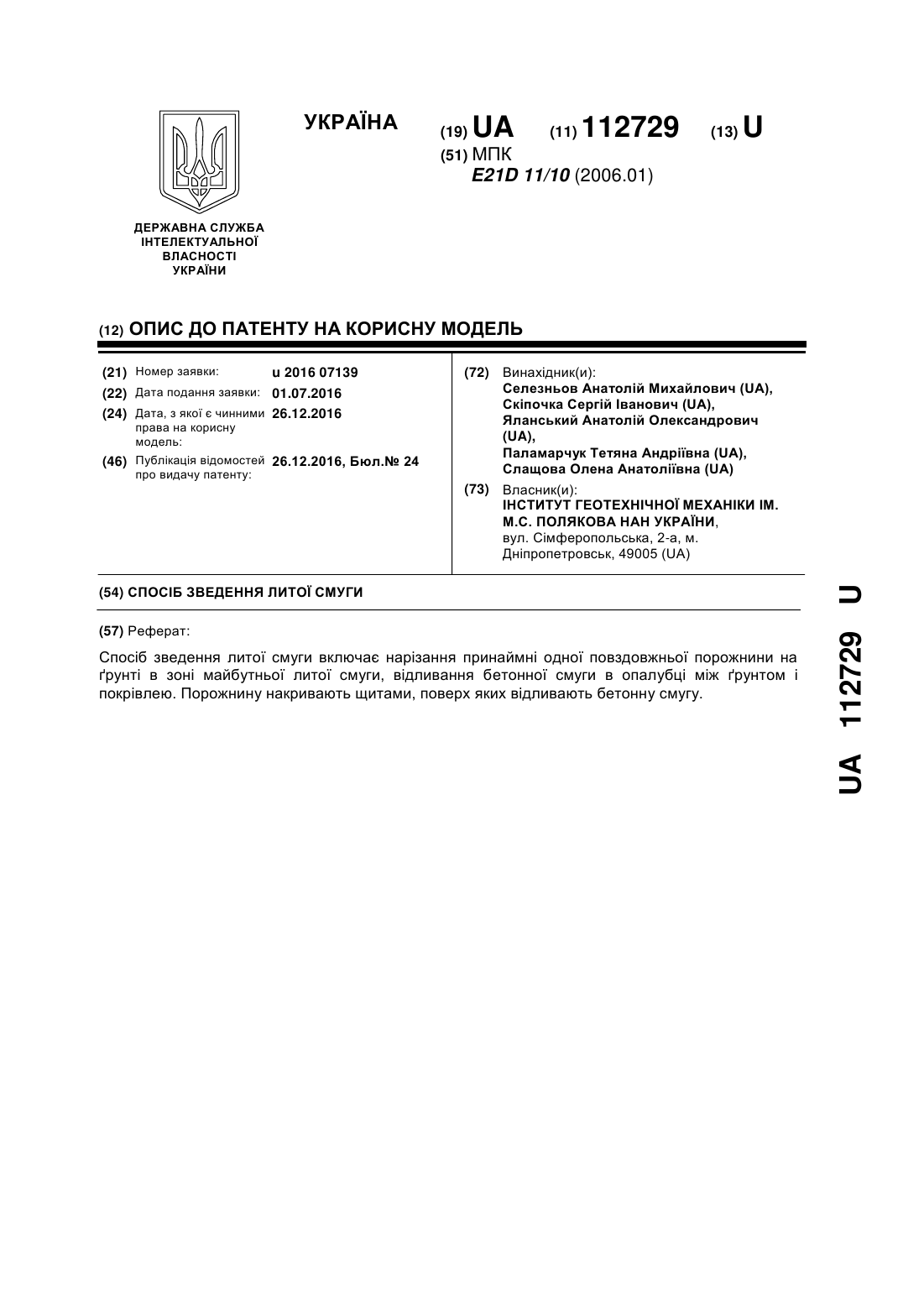 УКРАЇНА

(19) UA (11) 112729 (13) U

(51) МПК
E21D 11/10 (2006.01)

ДЕРЖАВНА СЛУЖБА ІНТЕЛЕКТУАЛЬНОЇ ВЛАСНОСТІ УКРАЇНИ

(12) ОПИС ДО ПАТЕНТУ НА КОРИСНУ МОДЕЛЬ

(21) Номер заявки: u 2016 07139
(22) Дата подання заявки: 01.07.2016
(24) Дата, з якої є чинними права на корисну модель: 26.12.2016
(46) Публікація відомостей про видачу патенту: 26.12.2016, Бюл.№ 24

(72) Винахідник(и):
Селезньов Анатолій Михайлович (UA),
Скіпочка Сергій Іванович (UA),
Яланський Анатолій Олександрович (UA),
Паламарчук Тетяна Андріївна (UA),
Слащова Олена Анатоліївна (UA)

(73) Власник(и):
ІНСТИТУТ ГЕОТЕХНІЧНОЇ МЕХАНІКИ ІМ. М.С. ПОЛЯКОВА НАН УКРАЇНИ,
вул. Сімферопольська, 2-а, м. Дніпропетровськ, 49005 (UA)

(54) СПОСІБ ЗВЕДЕННЯ ЛИТОЇ СМУГИ

(57) Реферат:

Спосіб зведення литої смуги включає нарізання принаймні одної повздовжньої порожнини на ґрунті в зоні майбутньої литої смуги, відливання бетонної смуги в опалубці між ґрунтом і покрівлею. Порожнину накривають щитами, поверх яких відливають бетонну смугу.

UA 112729 U